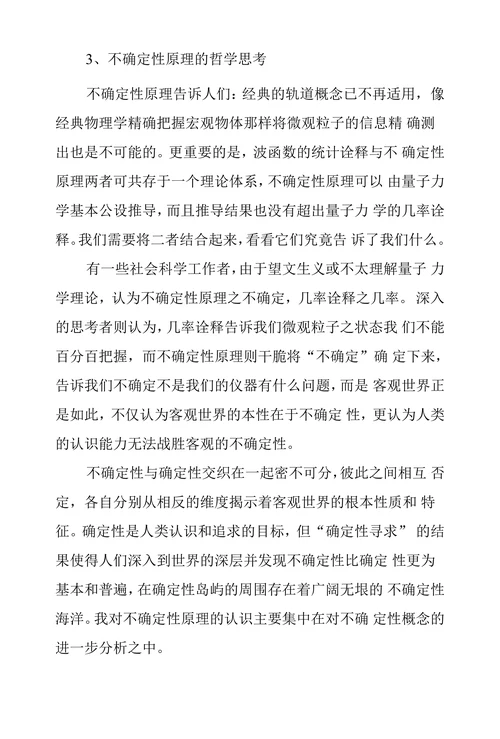 3、不确定性原理的哲学思考

不确定性原理告诉人们：经典的轨道概念已不再适用，像经典物理学精确把握宏观物体那样将微观粒子的信息精 确测出也是不可能的。更重要的是，波函数的统计诠释与不 确定性原理两者可共存于一个理论体系，不确定性原理可以 由量子力学基本公设推导，而且推导结果也没有超出量子力 学的几率诠释。我们需要将二者结合起来，看看它们究竟告 诉了我们什么。

有一些社会科学工作者，由于望文生义或不太理解量子 力学理论，认为不确定性原理之不确定，几率诠释之几率。 深入的思考者则认为，几率诠释告诉我们微观粒子之状态我 们不能百分百把握，而不确定性原理则干脆将“不确定”确 定下来，告诉我们不确定不是我们的仪器有什么问题，而是 客观世界正是如此，不仅认为客观世界的本性在于不确定 性，更认为人类的认识能力无法战胜客观的不确定性。

不确定性与确定性交织在一起密不可分，彼此之间相互 否定，各自分别从相反的维度揭示着客观世界的根本性质和 特征。确定性是人类认识和追求的目标，但“确定性寻求” 的结果使得人们深入到世界的深层并发现不确定性比确定 性更为基本和普遍，在确定性岛屿的周围存在着广阔无垠的 不确定性海洋。我对不确定性原理的认识主要集中在对不确 定性概念的进一步分析之中。